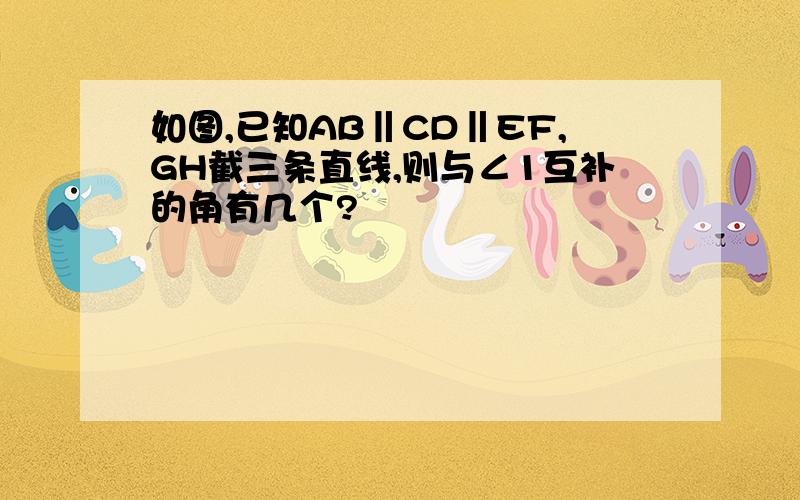 如图,已知AB∥CD∥EF,GH截三条直线,则与∠1互补的角有几个?